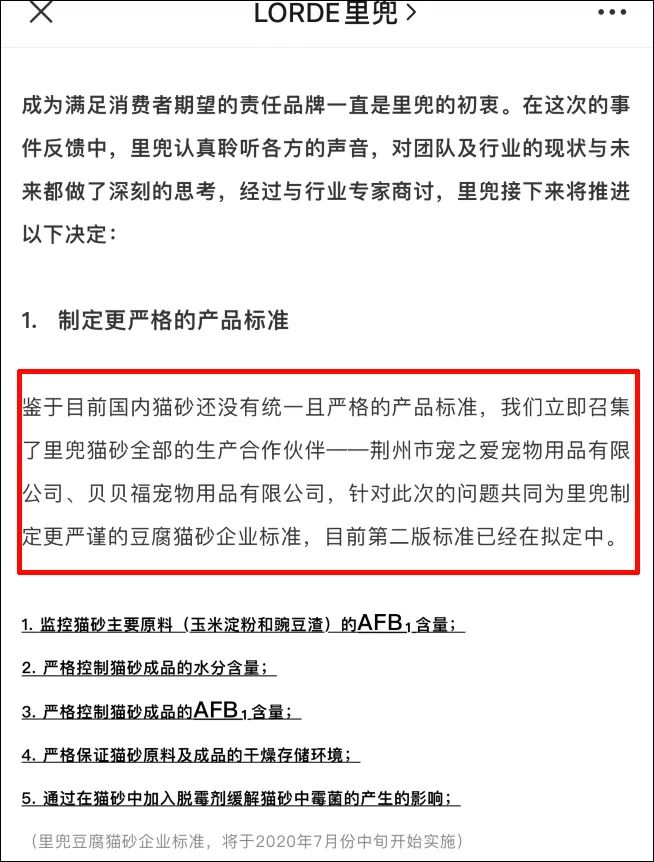 LORDE里兜 >

成为满足消费者期望的责任品牌一直是里兜的初衷。在这次的事件反馈中，里兜认真聆听各方的声音，对团队及行业的现状与未来都做了深刻的思考，经过与行业专家商讨，里兜接下来将推进以下决定：

1. 制定更严格的产品标准

鉴于目前国内猫砂还没有统一且严格的产品标准，我们立即召集了里兜猫砂全部的生产合作伙伴——荆州市宠之爱宠物用品有限公司、贝贝福宠物用品有限公司，针对此次的问题共同为里兜制定更严谨的豆腐猫砂企业标准，目前第二版标准已经在拟定中。

1. 监控猫砂主要原料（玉米淀粉和豌豆渣）的$AFB_1$含量；

2. 严格控制猫砂成品的水分含量；

3. 严格控制猫砂成品的$AFB_1$含量；

4. 严格保证猫砂原料及成品的干燥存储环境；

5. 通过在猫砂中加入脱霉剂缓解猫砂中霉菌的产生的影响；

（里兜豆腐猫砂企业标准，将于2020年7月份中旬开始实施）